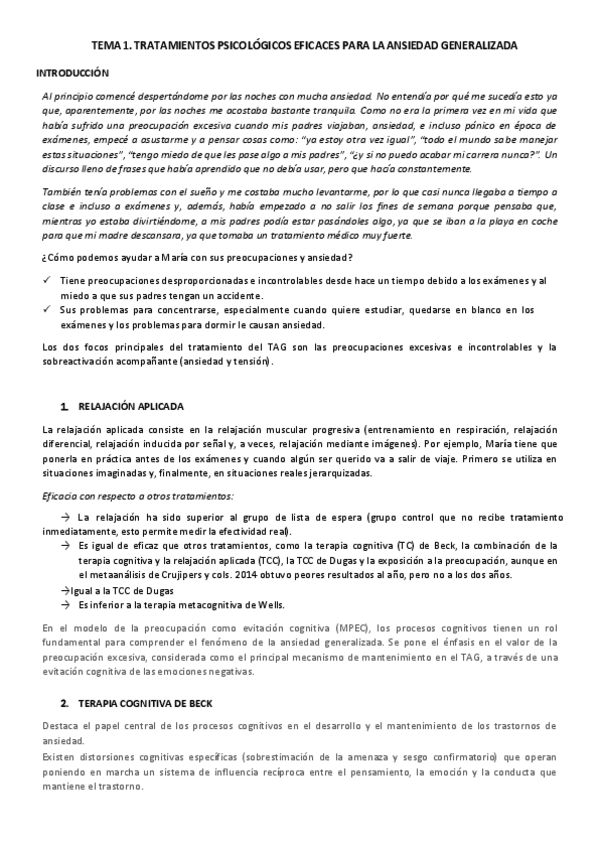 TEMA 1. TRATAMIENTOS PSICOLÓGICOS EFICACES PARA LA ANSIEDAD GENERALIZADA

INTRODUCCIÓN

Al principio comencé despertándome por las noches con mucha ansiedad. No entendía por qué me sucedía esto ya que, aparentemente, por las noches me acostaba bastante tranquila. Como no era la primera vez en mi vida que había sufrido una preocupación excesiva cuando mis padres viajaban, ansiedad, e incluso pánico en época de exámenes, empecé a asustarme y a pensar cosas como: "ya estoy otra vez igual", "todo el mundo sabe manejar estas situaciones", "tengo miedo de que les pase algo a mis padres", "¿y si no puedo acabar mi carrera nunca?". Un discurso lleno de frases que había aprendido que no debía usar, pero que hacía constantemente.

También tenía problemas con el sueño y me costaba mucho levantarme, por lo que casi nunca llegaba a tiempo a clase e incluso a exámenes y, además, había empezado a no salir los fines de semana porque pensaba que, mientras yo estaba divirtiéndome, a mis padres podía estar pasándoles algo, ya que se iban a la playa en coche para que mi madre descansara, ya que tomaba un tratamiento médico muy fuerte.

¿Cómo podemos ayudar a María con sus preocupaciones y ansiedad?

✓ Tiene preocupaciones desproporcionadas e incontrolables desde hace un tiempo debido a los exámenes y al miedo a que sus padres tengan un accidente.
✓ Sus problemas para concentrarse, especialmente cuando quiere estudiar, quedarse en blanco en los exámenes y los problemas para dormir le causan ansiedad.

Los dos focos principales del tratamiento del TAG son las preocupaciones excesivas e incontrolables y la sobreactivación acompañante (ansiedad y tensión).

1. RELAJACIÓN APLICADA

La relajación aplicada consiste en la relajación muscular progresiva (entrenamiento en respiración, relajación diferencial, relajación inducida por señal y, a veces, relajación mediante imágenes). Por ejemplo, María tiene que ponerla en práctica antes de los exámenes y cuando algún ser querido va a salir de viaje. Primero se utiliza en situaciones imaginadas y, finalmente, en situaciones reales jerarquizadas.

Eficacia con respecto a otros tratamientos:

→ La relajación ha sido superior al grupo de lista de espera (grupo control que no recibe tratamiento inmediatamente, esto permite medir la efectividad real).
→ Es igual de eficaz que otros tratamientos, como la terapia cognitiva (TC) de Beck, la combinación de la terapia cognitiva y la relajación aplicada (TCC), la TCC de Dugas y la exposición a la preocupación, aunque en el metaanálisis de Crujipers y cols. 2014 obtuvo peores resultados al año, pero no a los dos años.
→Igual a la TCC de Dugas
→ Es inferior a la terapia metacognitiva de Wells.

En el modelo de la preocupación como evitación cognitiva (MPEC), los procesos cognitivos tienen un rol fundamental para comprender el fenómeno de la ansiedad generalizada. Se pone el énfasis en el valor de la preocupación excesiva, considerada como el principal mecanismo de mantenimiento en el TAG, a través de una evitación cognitiva de las emociones negativas.

2. TERAPIA COGNITIVA DE BECK

Destaca el papel central de los procesos cognitivos en el desarrollo y el mantenimiento de los trastornos de ansiedad.
Existen distorsiones cognitivas específicas (sobrestimación de la amenaza y sesgo confirmatorio) que operan poniendo en marcha un sistema de influencia recíproca entre el pensamiento, la emoción y la conducta que mantiene el trastorno.